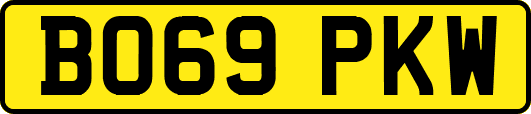 BO69 PKW